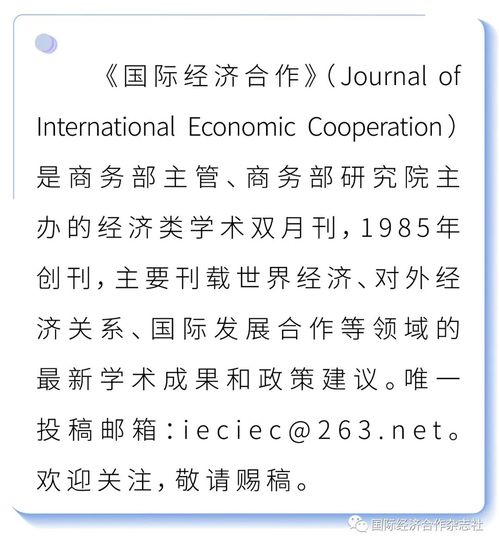 《国际经济合作》(Journal of International Economic Cooperation)是商务部主管、商务部研究院主办的经济类学术双月刊,1985年创刊,主要刊载世界经济、对外经济关系、国际发展合作等领域的最新学术成果和政策建议。唯一投稿邮箱:ieciec@263.net。欢迎关注,敬请赐稿。

国际经济合作杂志社